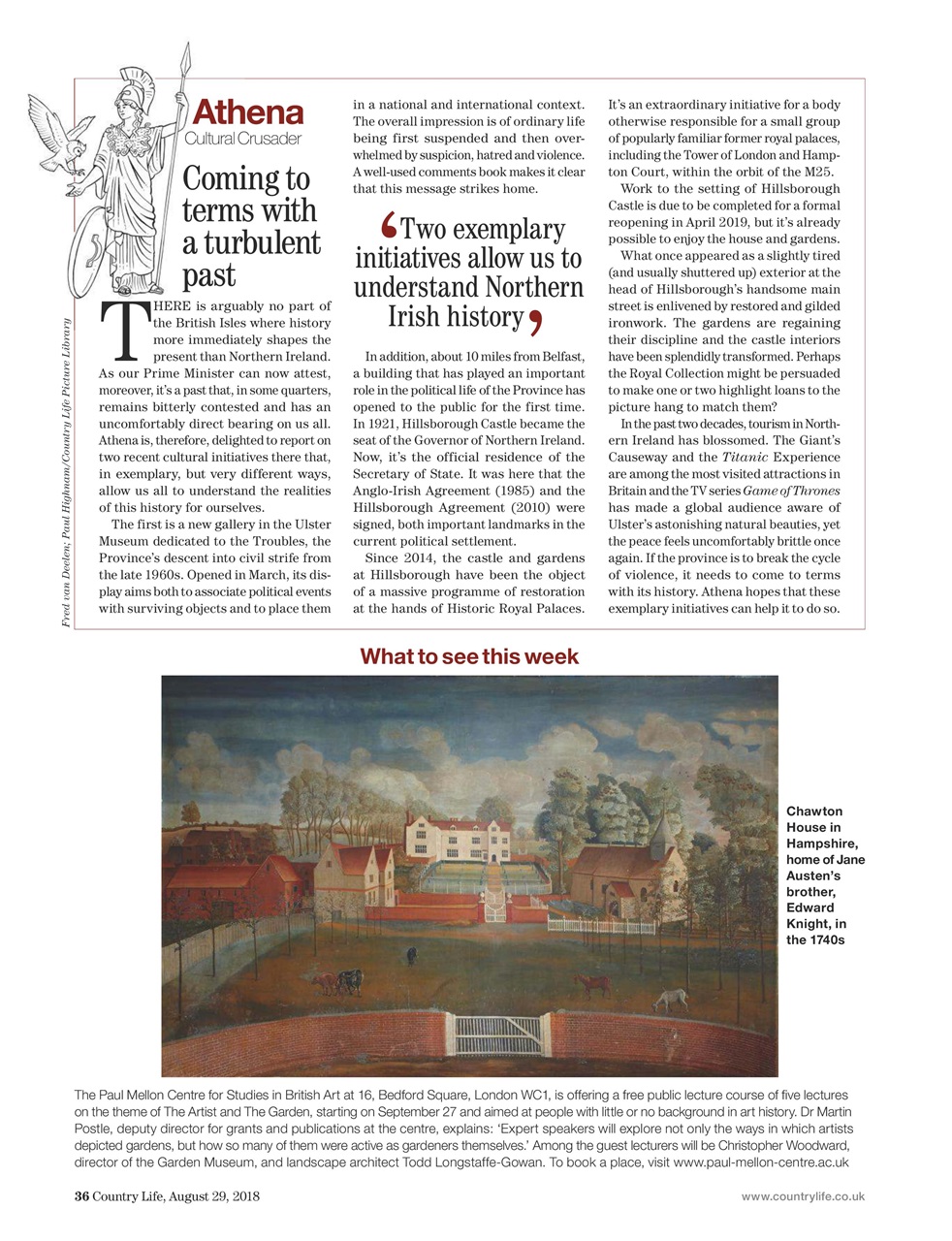 Athena
Cultural Crusader

Coming to terms with a turbulent past

THERE is arguably no part of the British Isles where history more immediately shapes the present than Northern Ireland. As our Prime Minister can now attest, moreover, it's a past that, in some quarters, remains bitterly contested and has an uncomfortably direct bearing on us all. Athena is, therefore, delighted to report on two recent cultural initiatives there that, in exemplary, but very different ways, allow us all to understand the realities of this history for ourselves.

The first is a new gallery in the Ulster Museum dedicated to the Troubles, the Province's descent into civil strife from the late 1960s. Opened in March, its display aims both to associate political events with surviving objects and to place them in a national and international context. The overall impression is of ordinary life being first suspended and then overwhelmed by suspicion, hatred and violence. A well-used comments book makes it clear that this message strikes home.

'Two exemplary initiatives allow us to understand Northern Irish history'

In addition, about 10 miles from Belfast, a building that has played an important role in the political life of the Province has opened to the public for the first time. In 1921, Hillsborough Castle became the seat of the Governor of Northern Ireland. Now, it's the official residence of the Secretary of State. It was here that the Anglo-Irish Agreement (1985) and the Hillsborough Agreement (2010) were signed, both important landmarks in the current political settlement.

Since 2014, the castle and gardens at Hillsborough have been the object of a massive programme of restoration at the hands of Historic Royal Palaces. It's an extraordinary initiative for a body otherwise responsible for a small group of popularly familiar former royal palaces, including the Tower of London and Hampton Court, within the orbit of the M25.

Work to the setting of Hillsborough Castle is due to be completed for a formal reopening in April 2019, but it's already possible to enjoy the house and gardens.

What once appeared as a slightly tired (and usually shuttered up) exterior at the head of Hillsborough's handsome main street is enlivened by restored and gilded ironwork. The gardens are regaining their discipline and the castle interiors have been splendidly transformed. Perhaps the Royal Collection might be persuaded to make one or two highlight loans to the picture hang to match them?

In the past two decades, tourism in Northern Ireland has blossomed. The Giant's Causeway and the Titanic Experience are among the most visited attractions in Britain and the TV series Game of Thrones has made a global audience aware of Ulster's astonishing natural beauties, yet the peace feels uncomfortably brittle once again. If the province is to break the cycle of violence, it needs to come to terms with its history. Athena hopes that these exemplary initiatives can help it to do so.

Fred van Deelen; Paul Highnam/Country Life Picture Library

What to see this week

Chawton House in Hampshire, home of Jane Austen's brother, Edward Knight, in the 1740s

The Paul Mellon Centre for Studies in British Art at 16, Bedford Square, London WC1, is offering a free public lecture course of five lectures on the theme of The Artist and The Garden, starting on September 27 and aimed at people with little or no background in art history. Dr Martin Postle, deputy director for grants and publications at the centre, explains: 'Expert speakers will explore not only the ways in which artists depicted gardens, but how so many of them were active as gardeners themselves.' Among the guest lecturers will be Christopher Woodward, director of the Garden Museum, and landscape architect Todd Longstaffe-Gowan. To book a place, visit www.paul-mellon-centre.ac.uk

36 Country Life, August 29, 2018
www.countrylife.co.uk